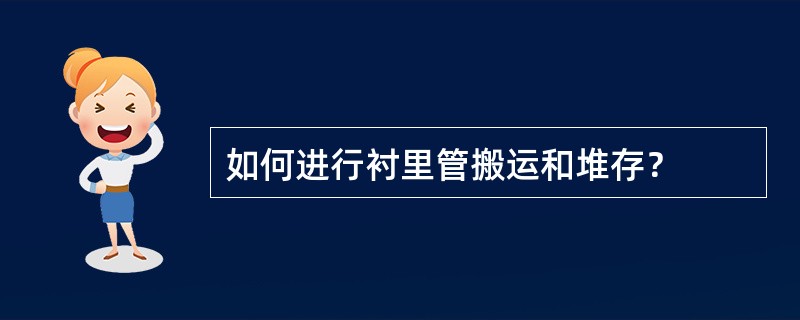 如何进行衬里管搬运和堆存？